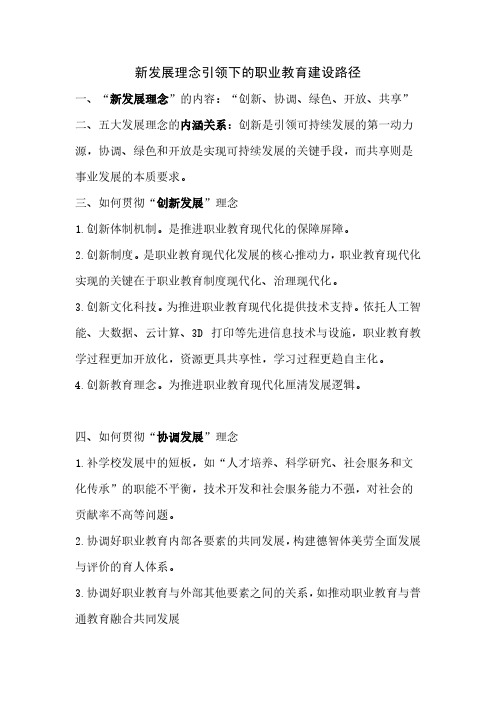 新发展理念引领下的职业教育建设路径

一、“新发展理念”的内容：“创新、协调、绿色、开放、共享”

二、五大发展理念的内涵关系：创新是引领可持续发展的第一动力源，协调、绿色和开放是实现可持续发展的关键手段，而共享则是事业发展的本质要求。

三、如何贯彻“创新发展”理念

1.创新体制机制。是推进职业教育现代化的保障屏障。

2.创新制度。是职业教育现代化发展的核心推动力，职业教育现代化实现的关键在于职业教育制度现代化、治理现代化。

3.创新文化科技。为推进职业教育现代化提供技术支持。依托人工智能、大数据、云计算、3D 打印等先进信息技术与设施，职业教育教学过程更加开放化，资源更具共享性，学习过程更趋自主化。

4.创新教育理念。为推进职业教育现代化厘清发展逻辑。

四、如何贯彻“协调发展”理念

1.补学校发展中的短板，如“人才培养、科学研究、社会服务和文化传承”的职能不平衡，技术开发和社会服务能力不强，对社会的贡献率不高等问题。

2.协调好职业教育内部各要素的共同发展，构建德智体美劳全面发展与评价的育人体系。

3.协调好职业教育与外部其他要素之间的关系，如推动职业教育与普通教育融合共同发展